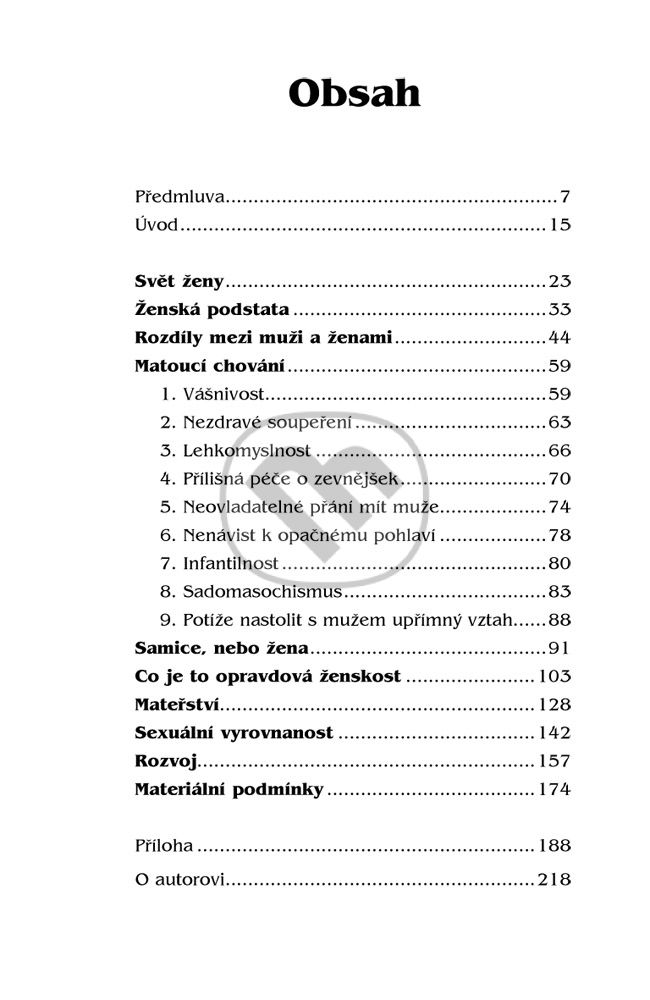 Obsah

Předmluva 7
Úvod 15

Svět ženy 23
Ženská podstata 33
Rozdíly mezi muži a ženami 44
Matoucí chování 59
1. Vášnivost 59
2. Nezdravé soupeření 63
3. Lehkomyslnost 66
4. Přílišná péče o zevnějšek 70
5. Neovladatelné přání mít muže 74
6. Nenávist k opačnému pohlaví 78
7. Infantilnost 80
8. Sadomasochismus 83
9. Potíže nastolit s mužem upřímný vztah 88
Samice, nebo žena 91
Co je to opravdová ženskost 103
Mateřství 128
Sexuální vyrovnanost 142
Rozvoj 157
Materiální podmínky 174

Příloha 188
O autorovi 218